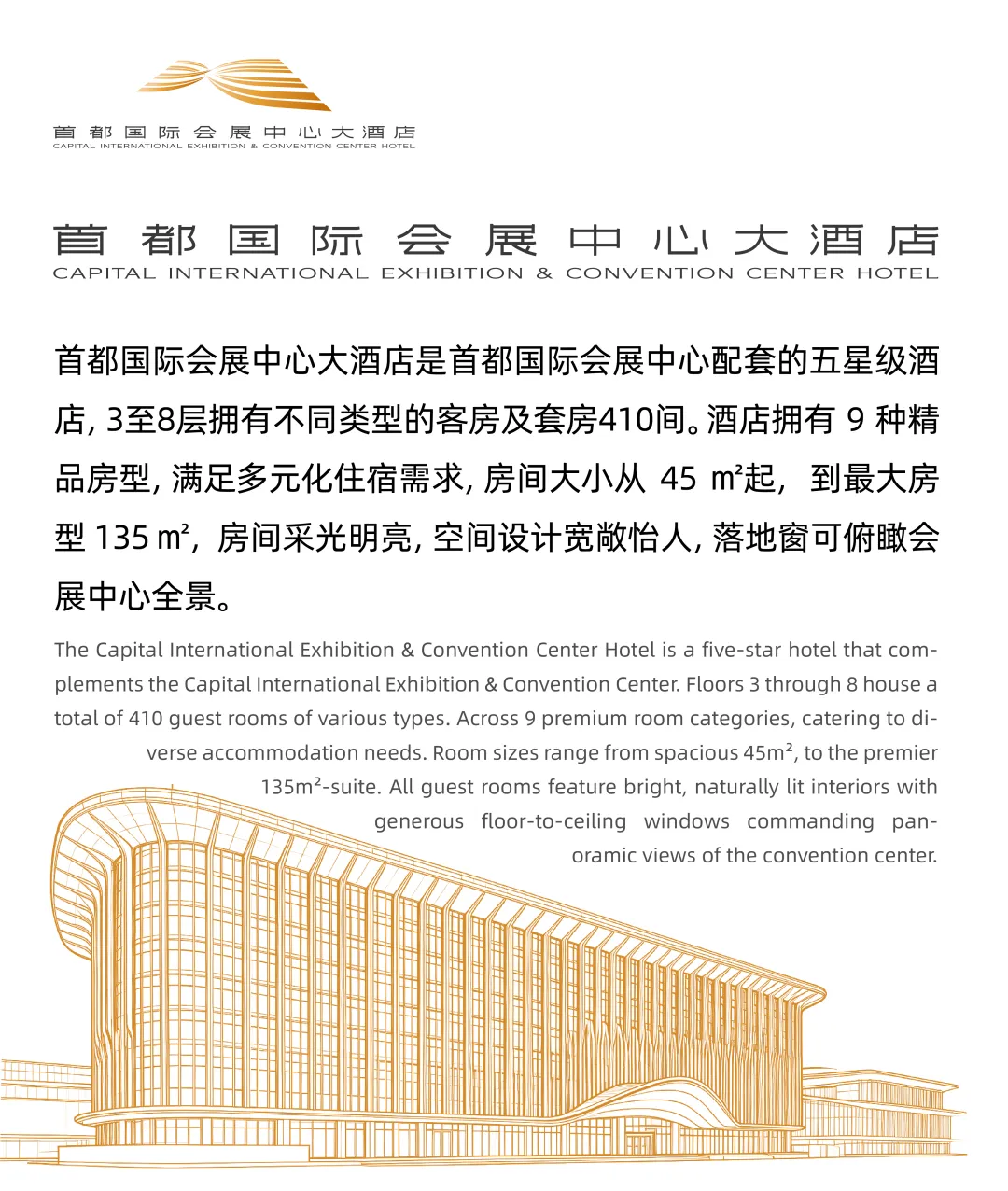 首都国际会展中心大酒店
CAPITAL INTERNATIONAL EXHIBITION & CONVENTION CENTER HOTEL

首都国际会展中心大酒店
CAPITAL INTERNATIONAL EXHIBITION & CONVENTION CENTER HOTEL

首都国际会展中心大酒店是首都国际会展中心配套的五星级酒店, 3至8层拥有不同类型的客房及套房410间。酒店拥有 9 种精品房型, 满足多元化住宿需求, 房间大小从 45 ㎡起, 到最大房型 135 ㎡, 房间采光明亮, 空间设计宽敞怡人, 落地窗可俯瞰会展中心全景。

The Capital International Exhibition & Convention Center Hotel is a five-star hotel that complements the Capital International Exhibition & Convention Center. Floors 3 through 8 house a total of 410 guest rooms of various types. Across 9 premium room categories, catering to diverse accommodation needs. Room sizes range from spacious 45m², to the premier 135m²-suite. All guest rooms feature bright, naturally lit interiors with generous floor-to-ceiling windows commanding panoramic views of the convention center.